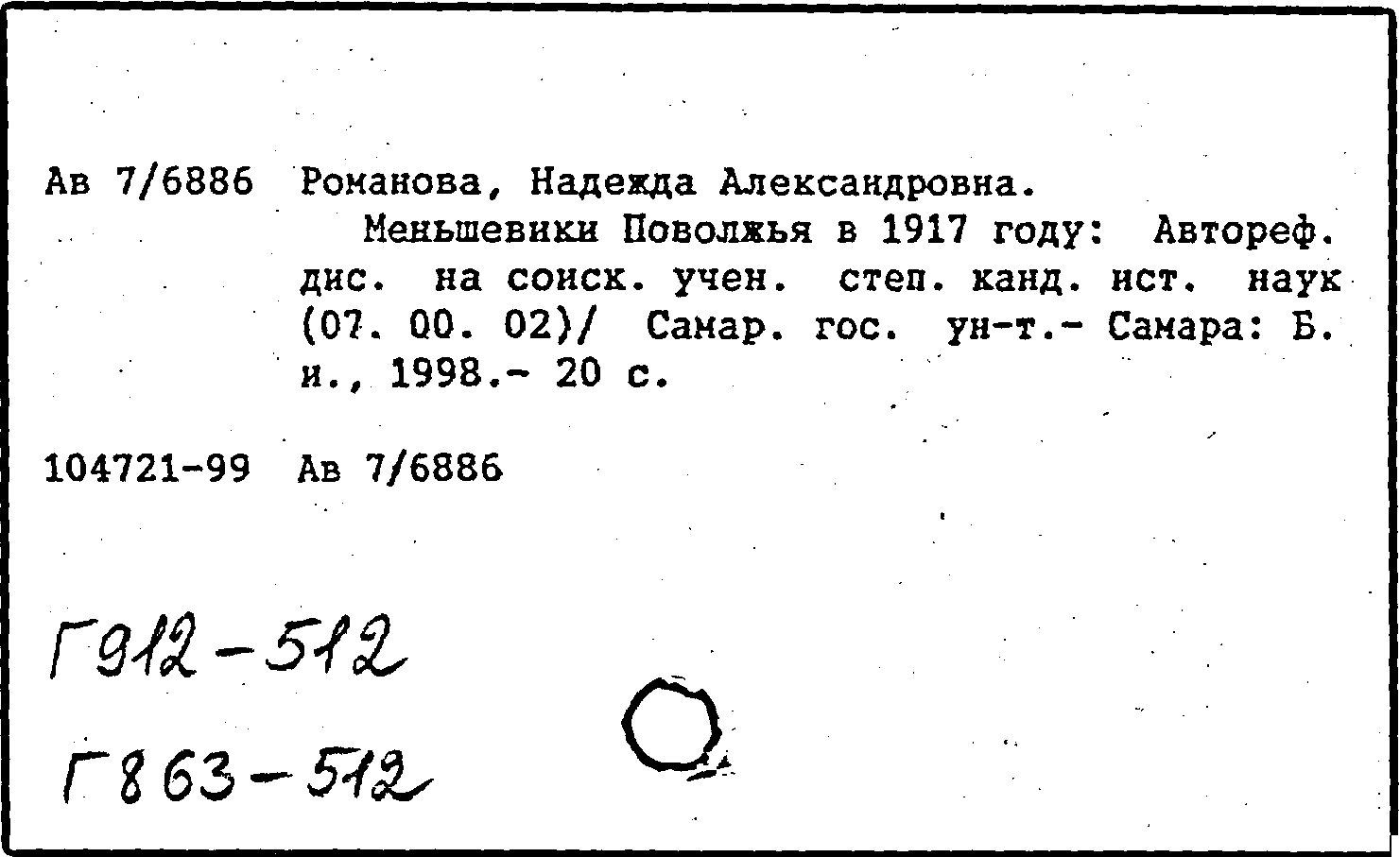 Ав 7/6886 Романова, Надежда Александровна.

Меньшевики Поволжья в 1917 году: Автореф. дис. на соиск. учен. степ. канд. ист. наук (07. 00. 02)/ Самар. гос. ун-т.- Самара: Б. и., 1998.- 20 с.

104721-99 Ав 7/6886

Г912-512

Г863-512